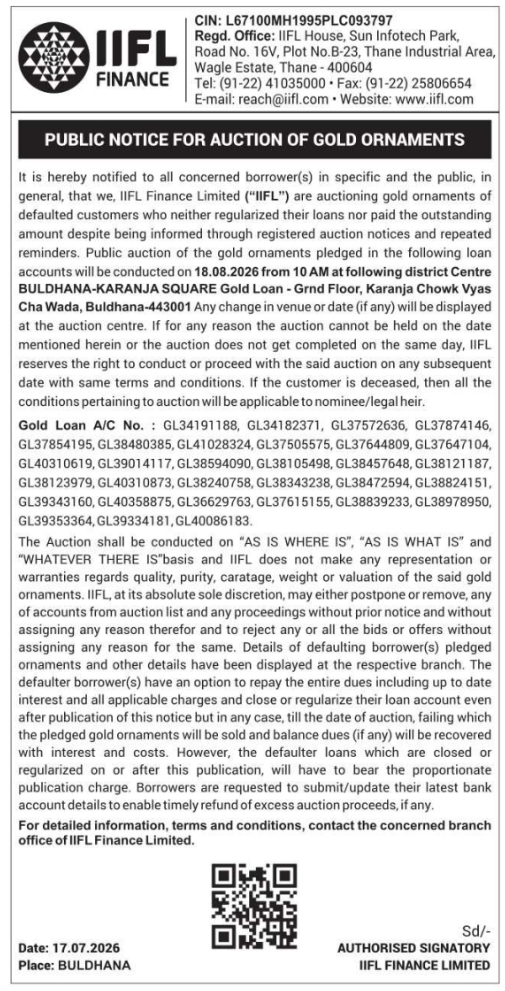 IIFL FINANCE

CIN: L67100MH1995PLC093797
Regd. Office: IIFL House, Sun Infotech Park, Road No. 16V, Plot No.B-23, Thane Industrial Area, Wagle Estate, Thane - 400604
Tel: (91-22) 41035000 • Fax: (91-22) 25806654
E-mail: reach@iifl.com • Website: www.iifl.com

PUBLIC NOTICE FOR AUCTION OF GOLD ORNAMENTS

It is hereby notified to all concerned borrower(s) in specific and the public, in general, that we, IIFL Finance Limited ("IIFL") are auctioning gold ornaments of defaulted customers who neither regularized their loans nor paid the outstanding amount despite being informed through registered auction notices and repeated reminders. Public auction of the gold ornaments pledged in the following loan accounts will be conducted on 18.08.2026 from 10 AM at following district Centre BULDHANA-KARANJA SQUARE Gold Loan - Grnd Floor, Karanja Chowk Vyas Cha Wada, Buldhana-443001 Any change in venue or date (if any) will be displayed at the auction centre. If for any reason the auction cannot be held on the date mentioned herein or the auction does not get completed on the same day, IIFL reserves the right to conduct or proceed with the said auction on any subsequent date with same terms and conditions. If the customer is deceased, then all the conditions pertaining to auction will be applicable to nominee/legal heir.

Gold Loan A/C No. : GL34191188, GL34182371, GL37572636, GL37874146, GL37854195, GL38480385, GL41028324, GL37505575, GL37644809, GL37647104, GL40310619, GL39014117, GL38594090, GL38105498, GL38457648, GL38121187, GL38123979, GL40310873, GL38240758, GL38343238, GL38472594, GL38824151, GL39343160, GL40358875, GL36629763, GL37615155, GL38839233, GL38978950, GL39353364, GL39334181, GL40086183.

The Auction shall be conducted on "AS IS WHERE IS", "AS IS WHAT IS" and "WHATEVER THERE IS"basis and IIFL does not make any representation or warranties regards quality, purity, caratage, weight or valuation of the said gold ornaments. IIFL, at its absolute sole discretion, may either postpone or remove, any of accounts from auction list and any proceedings without prior notice and without assigning any reason therefor and to reject any or all the bids or offers without assigning any reason for the same. Details of defaulting borrower(s) pledged ornaments and other details have been displayed at the respective branch. The defaulter borrower(s) have an option to repay the entire dues including up to date interest and all applicable charges and close or regularize their loan account even after publication of this notice but in any case, till the date of auction, failing which the pledged gold ornaments will be sold and balance dues (if any) will be recovered with interest and costs. However, the defaulter loans which are closed or regularized on or after this publication, will have to bear the proportionate publication charge. Borrowers are requested to submit/update their latest bank account details to enable timely refund of excess auction proceeds, if any.

For detailed information, terms and conditions, contact the concerned branch office of IIFL Finance Limited.

Date: 17.07.2026
Place: BULDHANA

Sd/-
AUTHORISED SIGNATORY
IIFL FINANCE LIMITED